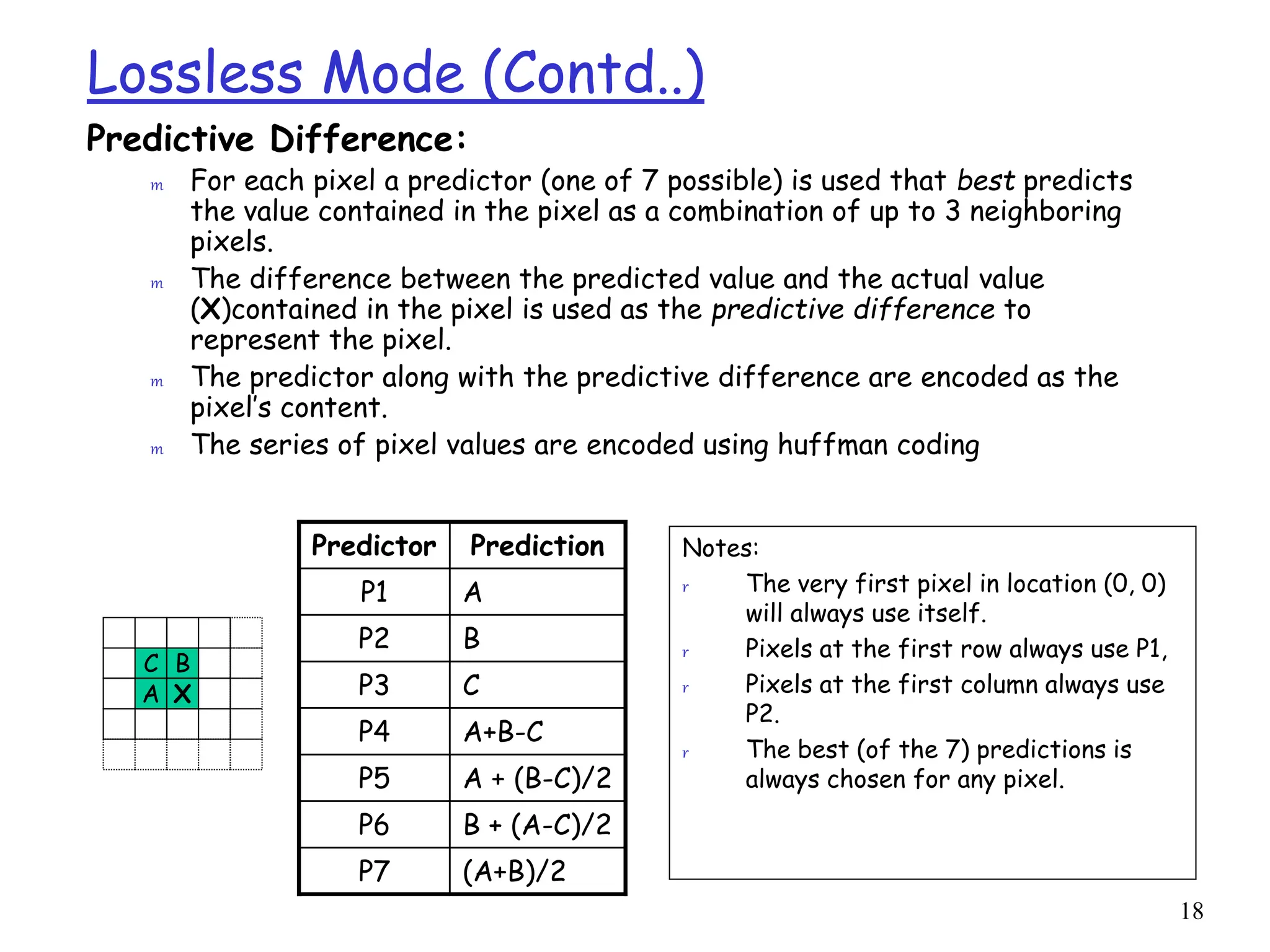 Lossless Mode (Contd..)

Predictive Difference:

m For each pixel a predictor (one of 7 possible) is used that best predicts the value contained in the pixel as a combination of up to 3 neighboring pixels.

m The difference between the predicted value and the actual value (X)contained in the pixel is used as the predictive difference to represent the pixel.

m The predictor along with the predictive difference are encoded as the pixel's content.

m The series of pixel values are encoded using huffman coding

C B
A X

| Predictor | Prediction |
|---|---|
| P1 | A |
| P2 | B |
| P3 | C |
| P4 | A+B-C |
| P5 | A + (B-C)/2 |
| P6 | B + (A-C)/2 |
| P7 | (A+B)/2 |

Notes:

r The very first pixel in location (0, 0) will always use itself.

r Pixels at the first row always use P1,

r Pixels at the first column always use P2.

r The best (of the 7) predictions is always chosen for any pixel.

18